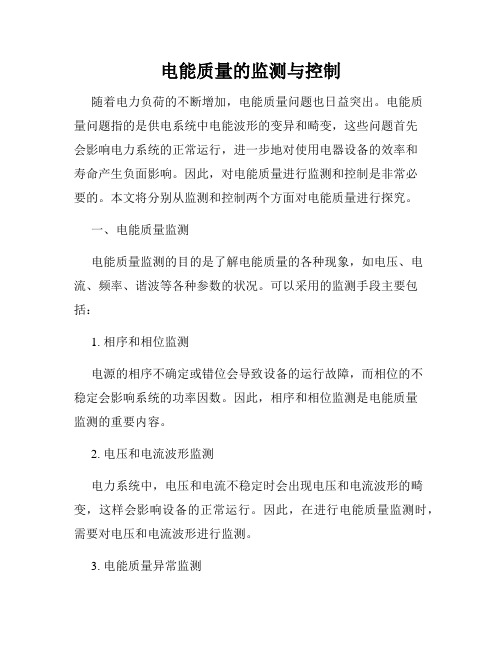 电能质量的监测与控制

随着电力负荷的不断增加，电能质量问题也日益突出。电能质量问题指的是供电系统中电能波形的变异和畸变，这些问题首先会影响电力系统的正常运行，进一步地对使用电器设备的效率和寿命产生负面影响。因此，对电能质量进行监测和控制是非常必要的。本文将分别从监测和控制两个方面对电能质量进行探究。

一、电能质量监测

电能质量监测的目的是了解电能质量的各种现象，如电压、电流、频率、谐波等各种参数的状况。可以采用的监测手段主要包括：

1. 相序和相位监测

电源的相序不确定或错位会导致设备的运行故障，而相位的不稳定会影响系统的功率因数。因此，相序和相位监测是电能质量监测的重要内容。

2. 电压和电流波形监测

电力系统中，电压和电流不稳定时会出现电压和电流波形的畸变，这样会影响设备的正常运行。因此，在进行电能质量监测时，需要对电压和电流波形进行监测。

3. 电能质量异常监测